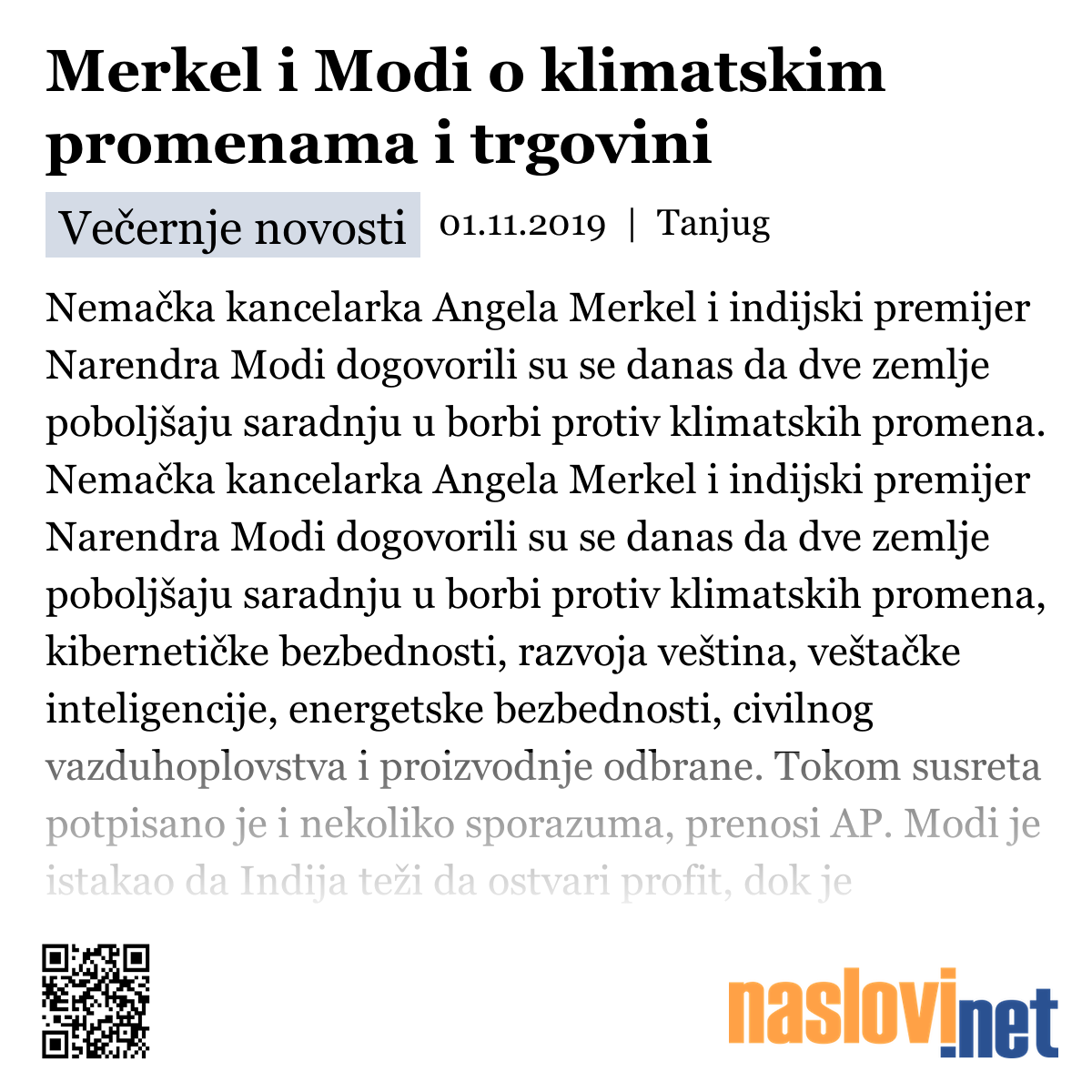 Merkel i Modi o klimatskim promenama i trgovini

Večernje novosti 01.11.2019 | Tanjug

Nemačka kancelarka Angela Merkel i indijski premijer Narendra Modi dogovorili su se danas da dve zemlje poboljšaju saradnju u borbi protiv klimatskih promena. Nemačka kancelarka Angela Merkel i indijski premijer Narendra Modi dogovorili su se danas da dve zemlje poboljšaju saradnju u borbi protiv klimatskih promena, kibernetičke bezbednosti, razvoja veština, veštačke inteligencije, energetske bezbednosti, civilnog vazduhoplovstva i proizvodnje odbrane. Tokom susreta potpisano je i nekoliko sporazuma, prenosi AP. Modi je istakao da Indija teži da ostvari profit, dok je

naslovi.net